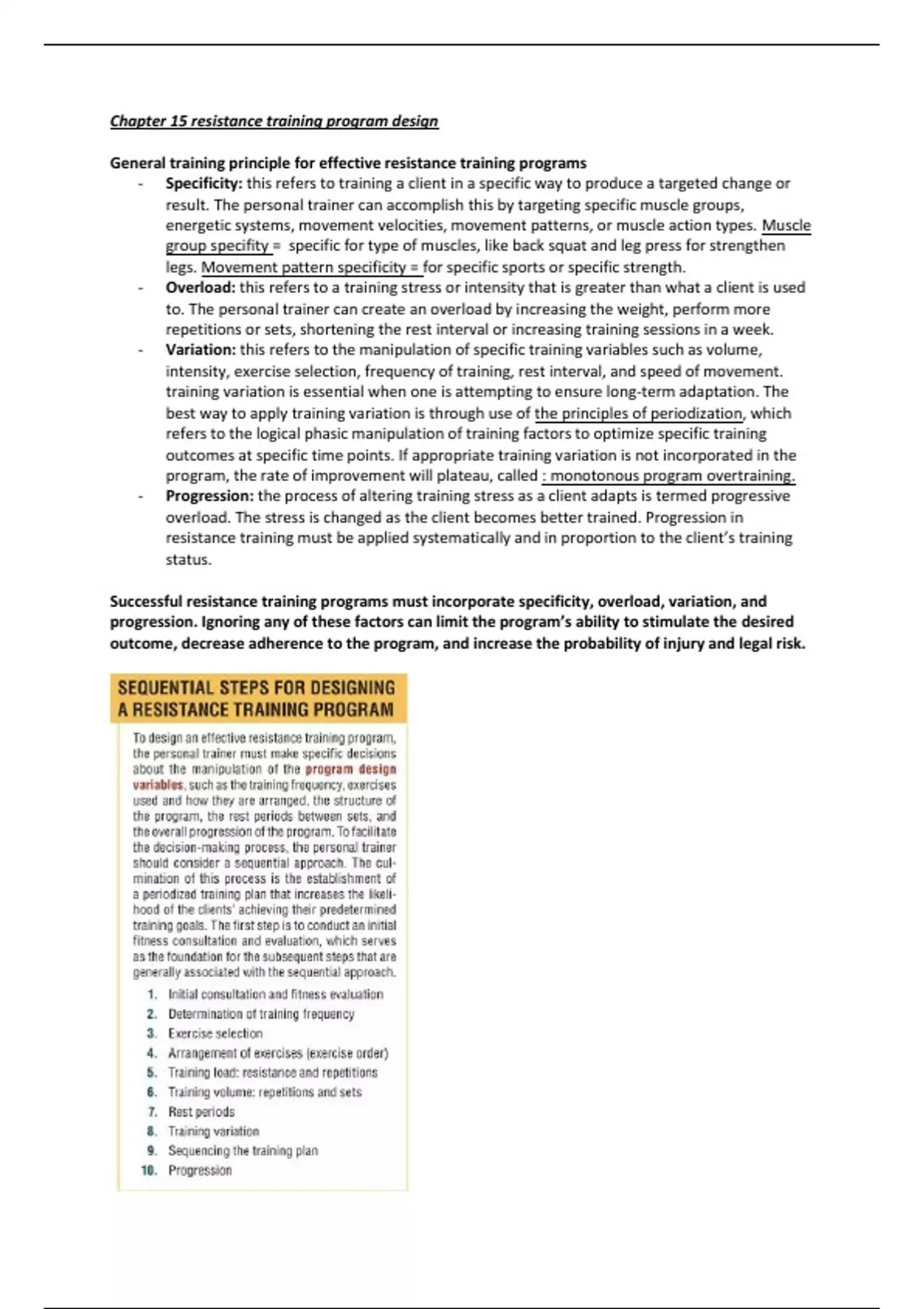 Chapter 15 resistance training program design

General training principle for effective resistance training programs

- Specificity: this refers to training a client in a specific way to produce a targeted change or result. The personal trainer can accomplish this by targeting specific muscle groups, energetic systems, movement velocities, movement patterns, or muscle action types. Muscle group specifity = specific for type of muscles, like back squat and leg press for strengthen legs. Movement pattern specificity = for specific sports or specific strength.
- Overload: this refers to a training stress or intensity that is greater than what a client is used to. The personal trainer can create an overload by increasing the weight, perform more repetitions or sets, shortening the rest interval or increasing training sessions in a week.
- Variation: this refers to the manipulation of specific training variables such as volume, intensity, exercise selection, frequency of training, rest interval, and speed of movement. training variation is essential when one is attempting to ensure long-term adaptation. The best way to apply training variation is through use of the principles of periodization, which refers to the logical phasic manipulation of training factors to optimize specific training outcomes at specific time points. If appropriate training variation is not incorporated in the program, the rate of improvement will plateau, called : monotonous program overtraining.
- Progression: the process of altering training stress as a client adapts is termed progressive overload. The stress is changed as the client becomes better trained. Progression in resistance training must be applied systematically and in proportion to the client's training status.

Successful resistance training programs must incorporate specificity, overload, variation, and progression. Ignoring any of these factors can limit the program's ability to stimulate the desired outcome, decrease adherence to the program, and increase the probability of injury and legal risk.

SEQUENTIAL STEPS FOR DESIGNING A RESISTANCE TRAINING PROGRAM

To design an effective resistance training program, the personal trainer must make specific decisions about the manipulation of the program design variables, such as the training frequency, exercises used and how they are arranged, the structure of the program, the rest periods between sets, and the overall progression of the program. To facilitate the decision-making process, the personal trainer should consider a sequential approach. The culmination of this process is the establishment of a periodized training plan that increases the likelihood of the clients' achieving their predetermined training goals. The first step is to conduct an initial fitness consultation and evaluation, which serves as the foundation for the subsequent steps that are generally associated with the sequential approach.

1. Initial consultation and fitness evaluation
2. Determination of training frequency
3. Exercise selection
4. Arrangement of exercises (exercise order)
5. Training load: resistance and repetitions
6. Training volume: repetitions and sets
7. Rest periods
8. Training variation
9. Sequencing the training plan
10. Progression